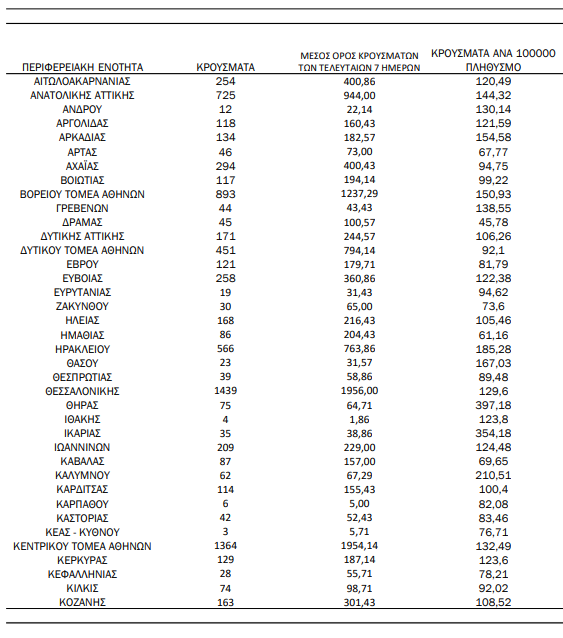 | ΠΕΡΙΦΕΡΕΙΑΚΗ ΕΝΟΤΗΤΑ | ΚΡΟΥΣΜΑΤΑ | ΜΕΣΟΣ ΟΡΟΣ ΚΡΟΥΣΜΑΤΩΝ ΤΩΝ ΤΕΛΕΥΤΑΙΩΝ 7 ΗΜΕΡΩΝ | ΚΡΟΥΣΜΑΤΑ ΑΝΑ 100000 ΠΛΗΘΥΣΜΟ |
|---|---|---|---|
| ΑΙΤΩΛΟΑΚΑΡΝΑΝΙΑΣ | 254 | 400,86 | 120,49 |
| ΑΝΑΤΟΛΙΚΗΣ ΑΤΤΙΚΗΣ | 725 | 944,00 | 144,32 |
| ΑΝΔΡΟΥ | 12 | 22,14 | 130,14 |
| ΑΡΓΟΛΙΔΑΣ | 118 | 160,43 | 121,59 |
| ΑΡΚΑΔΙΑΣ | 134 | 182,57 | 154,58 |
| ΑΡΤΑΣ | 46 | 73,00 | 67,77 |
| ΑΧΑΪΑΣ | 294 | 400,43 | 94,75 |
| ΒΟΙΩΤΙΑΣ | 117 | 194,14 | 99,22 |
| ΒΟΡΕΙΟΥ ΤΟΜΕΑ ΑΘΗΝΩΝ | 893 | 1237,29 | 150,93 |
| ΓΡΕΒΕΝΩΝ | 44 | 43,43 | 138,55 |
| ΔΡΑΜΑΣ | 45 | 100,57 | 45,78 |
| ΔΥΤΙΚΗΣ ΑΤΤΙΚΗΣ | 171 | 244,57 | 106,26 |
| ΔΥΤΙΚΟΥ ΤΟΜΕΑ ΑΘΗΝΩΝ | 451 | 794,14 | 92,1 |
| ΕΒΡΟΥ | 121 | 179,71 | 81,79 |
| ΕΥΒΟΙΑΣ | 258 | 360,86 | 122,38 |
| ΕΥΡΥΤΑΝΙΑΣ | 19 | 31,43 | 94,62 |
| ΖΑΚΥΝΘΟΥ | 30 | 65,00 | 73,6 |
| ΗΛΕΙΑΣ | 168 | 216,43 | 105,46 |
| ΗΜΑΘΙΑΣ | 86 | 204,43 | 61,16 |
| ΗΡΑΚΛΕΙΟΥ | 566 | 763,86 | 185,28 |
| ΘΑΣΟΥ | 23 | 31,57 | 167,03 |
| ΘΕΣΠΡΩΤΙΑΣ | 39 | 58,86 | 89,48 |
| ΘΕΣΣΑΛΟΝΙΚΗΣ | 1439 | 1956,00 | 129,6 |
| ΘΗΡΑΣ | 75 | 64,71 | 397,18 |
| ΙΘΑΚΗΣ | 4 | 1,86 | 123,8 |
| ΙΚΑΡΙΑΣ | 35 | 38,86 | 354,18 |
| ΙΩΑΝΝΙΝΩΝ | 209 | 229,00 | 124,48 |
| ΚΑΒΑΛΑΣ | 87 | 157,00 | 69,65 |
| ΚΑΛΥΜΝΟΥ | 62 | 67,29 | 210,51 |
| ΚΑΡΔΙΤΣΑΣ | 114 | 155,43 | 100,4 |
| ΚΑΡΠΑΘΟΥ | 6 | 5,00 | 82,08 |
| ΚΑΣΤΟΡΙΑΣ | 42 | 52,43 | 83,46 |
| ΚΕΑΣ - ΚΥΘΝΟΥ | 3 | 5,71 | 76,71 |
| ΚΕΝΤΡΙΚΟΥ ΤΟΜΕΑ ΑΘΗΝΩΝ | 1364 | 1954,14 | 132,49 |
| ΚΕΡΚΥΡΑΣ | 129 | 187,14 | 123,6 |
| ΚΕΦΑΛΛΗΝΙΑΣ | 28 | 55,71 | 78,21 |
| ΚΙΛΚΙΣ | 74 | 98,71 | 92,02 |
| ΚΟΖΑΝΗΣ | 163 | 301,43 | 108,52 |